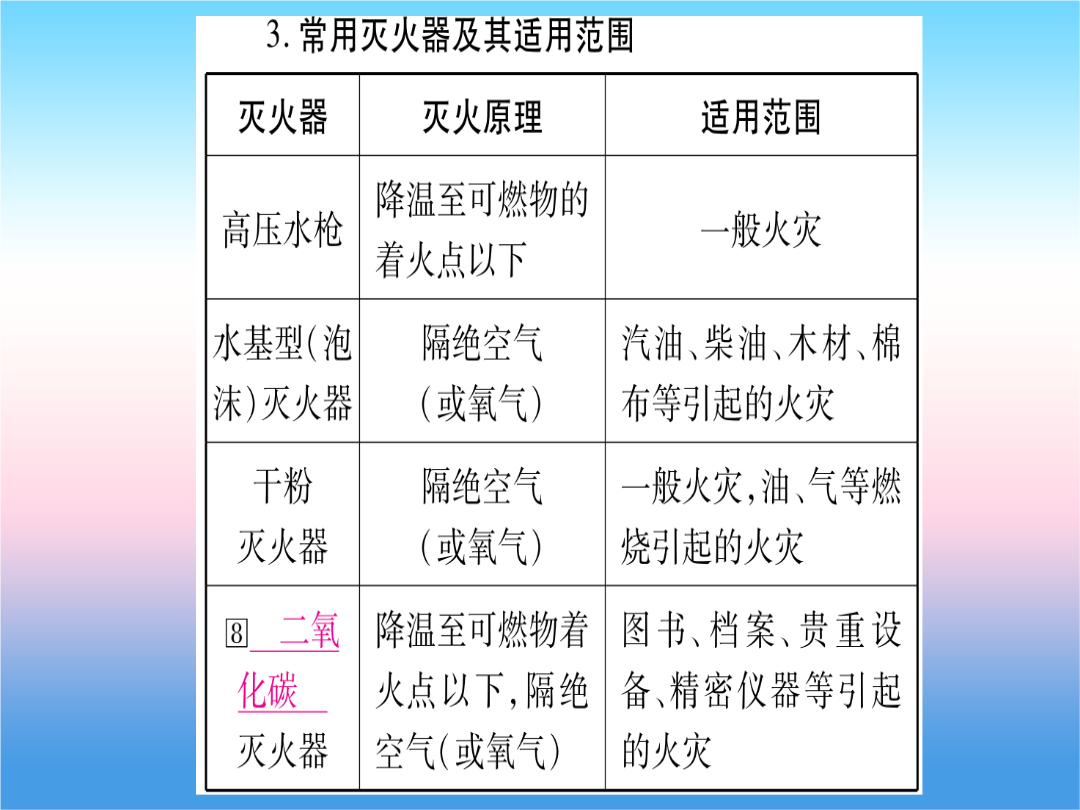 3. 常用灭火器及其适用范围

| 灭火器 | 灭火原理 | 适用范围 |
|---|---|---|
| 高压水枪 | 降温至可燃物的着火点以下 | 一般火灾 |
| 水基型(泡沫)灭火器 | 隔绝空气(或氧气) | 汽油、柴油、木材、棉布等引起的火灾 |
| 干粉灭火器 | 隔绝空气(或氧气) | 一般火灾,油、气等燃烧引起的火灾 |
| ⑧ 二氧化碳 灭火器 | 降温至可燃物着火点以下,隔绝空气(或氧气) | 图书、档案、贵重设备、精密仪器等引起的火灾 |